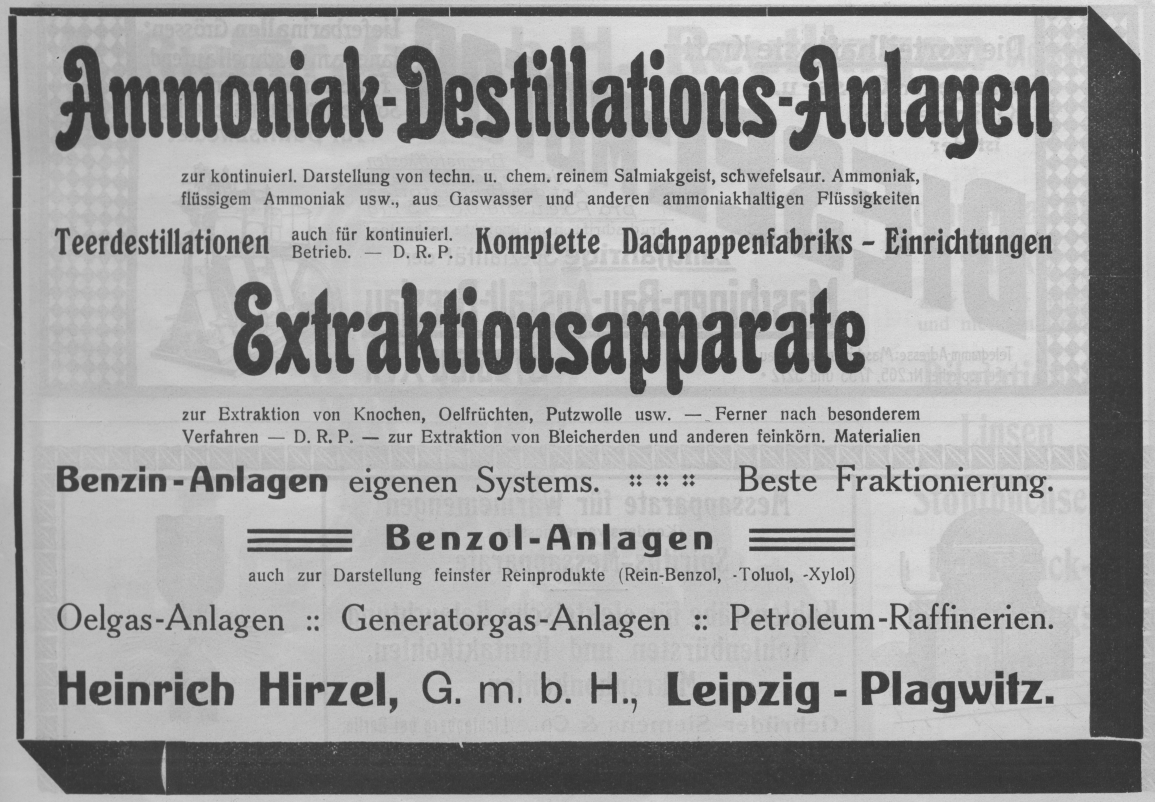 Ammoniak-Destillations-Anlagen

zur kontinuierl. Darstellung von techn. u. chem. reinem Salmiakgeist, schwefelsaur. Ammoniak, flüssigem Ammoniak usw., aus Gaswasser und anderen ammoniakhaltigen Flüssigkeiten

Teerdestillationen auch für kontinuierl. Betrieb. — D. R. P. Komplette Dachpappenfabriks - Einrichtungen

Extraktionsapparate

zur Extraktion von Knochen, Oelfrüchten, Putzwolle usw. — Ferner nach besonderem Verfahren — D. R. P. — zur Extraktion von Bleicherden und anderen feinkörn. Materialien

Benzin-Anlagen eigenen Systems. :: :: :: Beste Fraktionierung.

Benzol-Anlagen

auch zur Darstellung feinster Reinprodukte (Rein-Benzol, -Toluol, -Xylol)

Oelgas-Anlagen :: Generatorgas-Anlagen :: Petroleum-Raffinerien.

Heinrich Hirzel, G. m. b. H., Leipzig - Plagwitz.